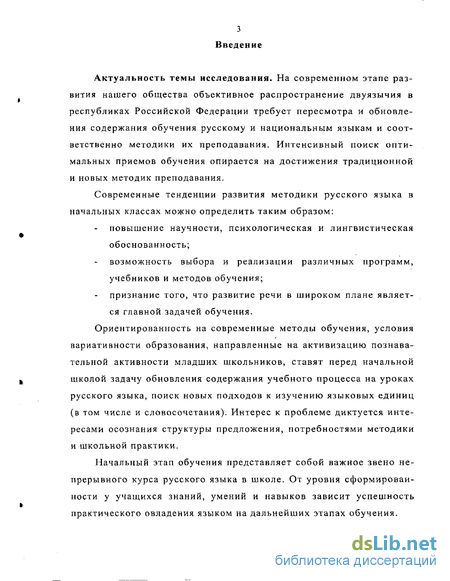 3

Введение

Актуальность темы исследования. На современном этапе развития нашего общества объективное распространение двуязычия в республиках Российской Федерации требует пересмотра и обновления содержания обучения русскому и национальным языкам и соответственно методики их преподавания. Интенсивный поиск оптимальных приемов обучения опирается на достижения традиционной и новых методик преподавания.

Современные тенденции развития методики русского языка в начальных классах можно определить таким образом:

- повышение научности, психологическая и лингвистическая обоснованность;
- возможность выбора и реализации различных программ, учебников и методов обучения;
- признание того, что развитие речи в широком плане является главной задачей обучения.

Ориентированность на современные методы обучения, условия вариативности образования, направленные на активизацию познавательной активности младших школьников, ставят перед начальной школой задачу обновления содержания учебного процесса на уроках русского языка, поиск новых подходов к изучению языковых единиц (в том числе и словосочетания). Интерес к проблеме диктуется интересами осознания структуры предложения, потребностями методики и школьной практики.

Начальный этап обучения представляет собой важное звено непрерывного курса русского языка в школе. От уровня сформированности у учащихся знаний, умений и навыков зависит успешность практического овладения языком на дальнейших этапах обучения.

dsLib.net
библиотека диссертаций